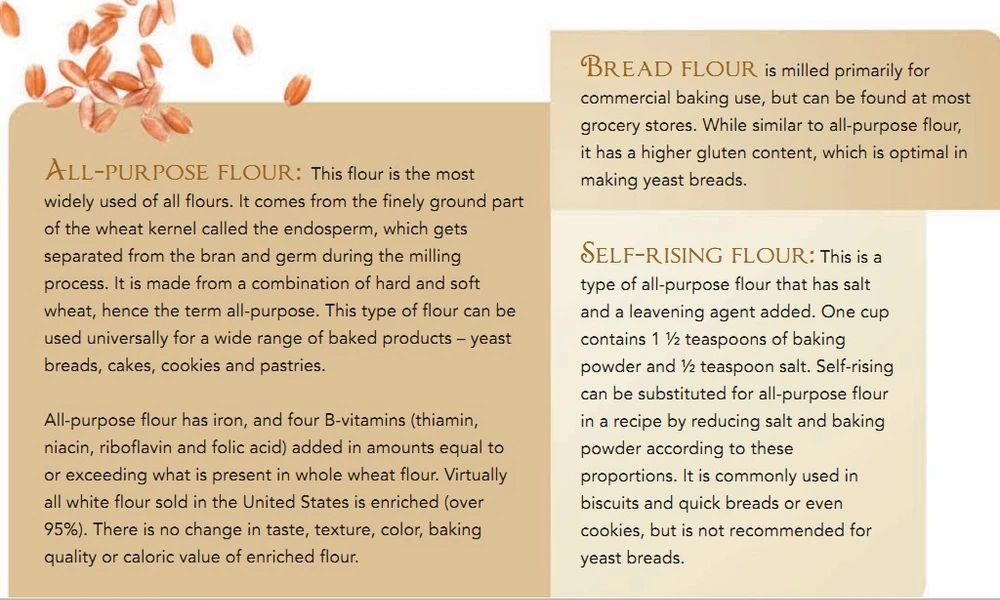 ALL-PURPOSE FLOUR: This flour is the most widely used of all flours. It comes from the finely ground part of the wheat kernel called the endosperm, which gets separated from the bran and germ during the milling process. It is made from a combination of hard and soft wheat, hence the term all-purpose. This type of flour can be used universally for a wide range of baked products – yeast breads, cakes, cookies and pastries.

All-purpose flour has iron, and four B-vitamins (thiamin, niacin, riboflavin and folic acid) added in amounts equal to or exceeding what is present in whole wheat flour. Virtually all white flour sold in the United States is enriched (over 95%). There is no change in taste, texture, color, baking quality or caloric value of enriched flour.

BREAD FLOUR is milled primarily for commercial baking use, but can be found at most grocery stores. While similar to all-purpose flour, it has a higher gluten content, which is optimal in making yeast breads.

SELF-RISING FLOUR: This is a type of all-purpose flour that has salt and a leavening agent added. One cup contains 1 ½ teaspoons of baking powder and ½ teaspoon salt. Self-rising can be substituted for all-purpose flour in a recipe by reducing salt and baking powder according to these proportions. It is commonly used in biscuits and quick breads or even cookies, but is not recommended for yeast breads.